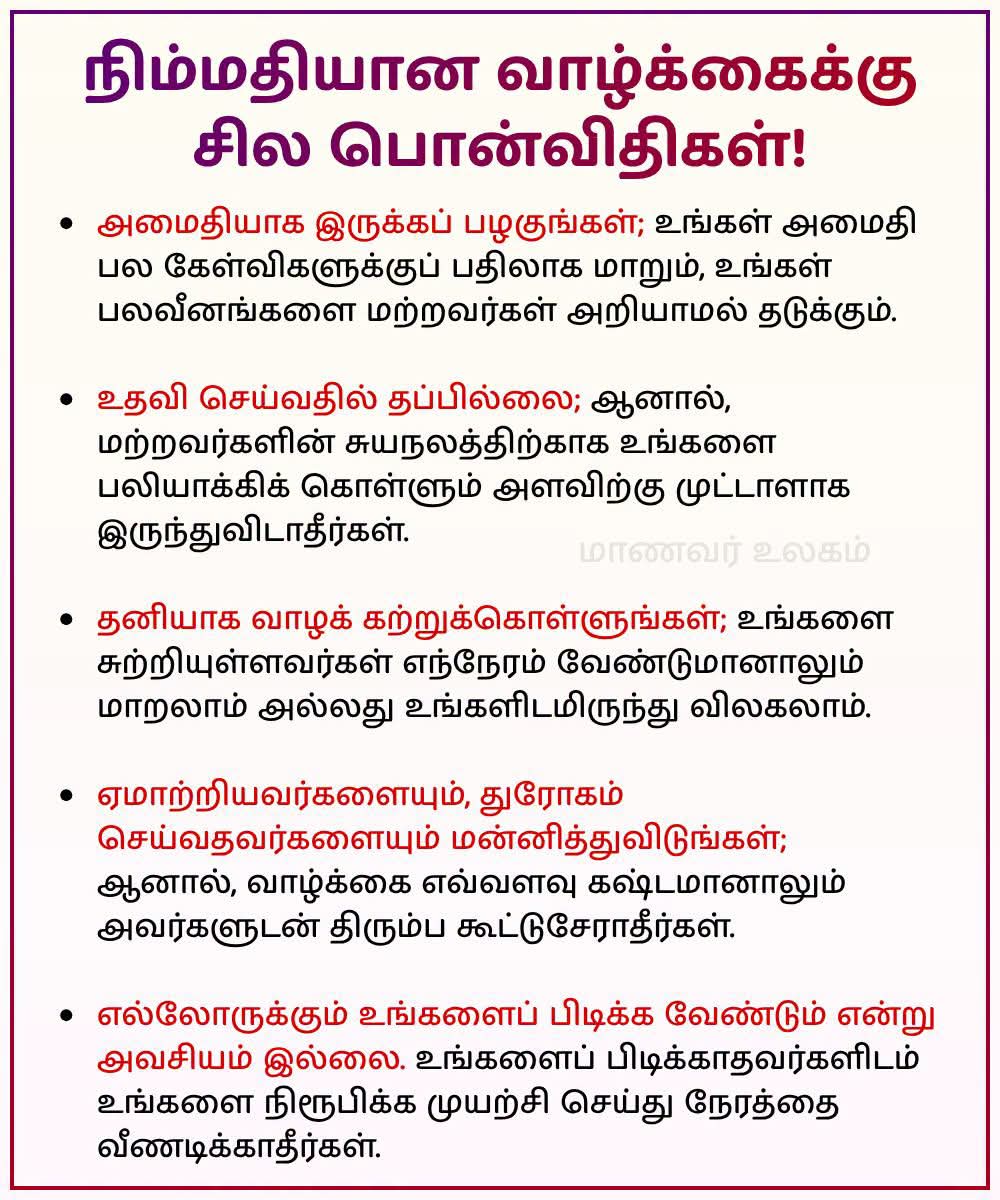 நிம்மதியான வாழ்க்கைக்கு சில பொன்விதிகள்!

• அமைதியாக இருக்கப் பழகுங்கள்; உங்கள் அமைதி பல கேள்விகளுக்குப் பதிலாக மாறும், உங்கள் பலவீனங்களை மற்றவர்கள் அறியாமல் தடுக்கும்.

• உதவி செய்வதில் தப்பில்லை; ஆனால், மற்றவர்களின் சுயநலத்திற்காக உங்களை பலியாக்கிக் கொள்ளும் அளவிற்கு முட்டாளாக இருந்துவிடாதீர்கள்.

மாணவர் உலகம்

• தனியாக வாழக் கற்றுக்கொள்ளுங்கள்; உங்களை சுற்றியுள்ளவர்கள் எந்நேரம் வேண்டுமானாலும் மாறலாம் அல்லது உங்களிடமிருந்து விலகலாம்.

• ஏமாற்றியவர்களையும், துரோகம் செய்வதவர்களையும் மன்னித்துவிடுங்கள்; ஆனால், வாழ்க்கை எவ்வளவு கஷ்டமானாலும் அவர்களுடன் திரும்ப கூட்டுசேராதீர்கள்.

• எல்லோருக்கும் உங்களைப் பிடிக்க வேண்டும் என்று அவசியம் இல்லை. உங்களைப் பிடிக்காதவர்களிடம் உங்களை நிரூபிக்க முயற்சி செய்து நேரத்தை வீணடிக்காதீர்கள்.